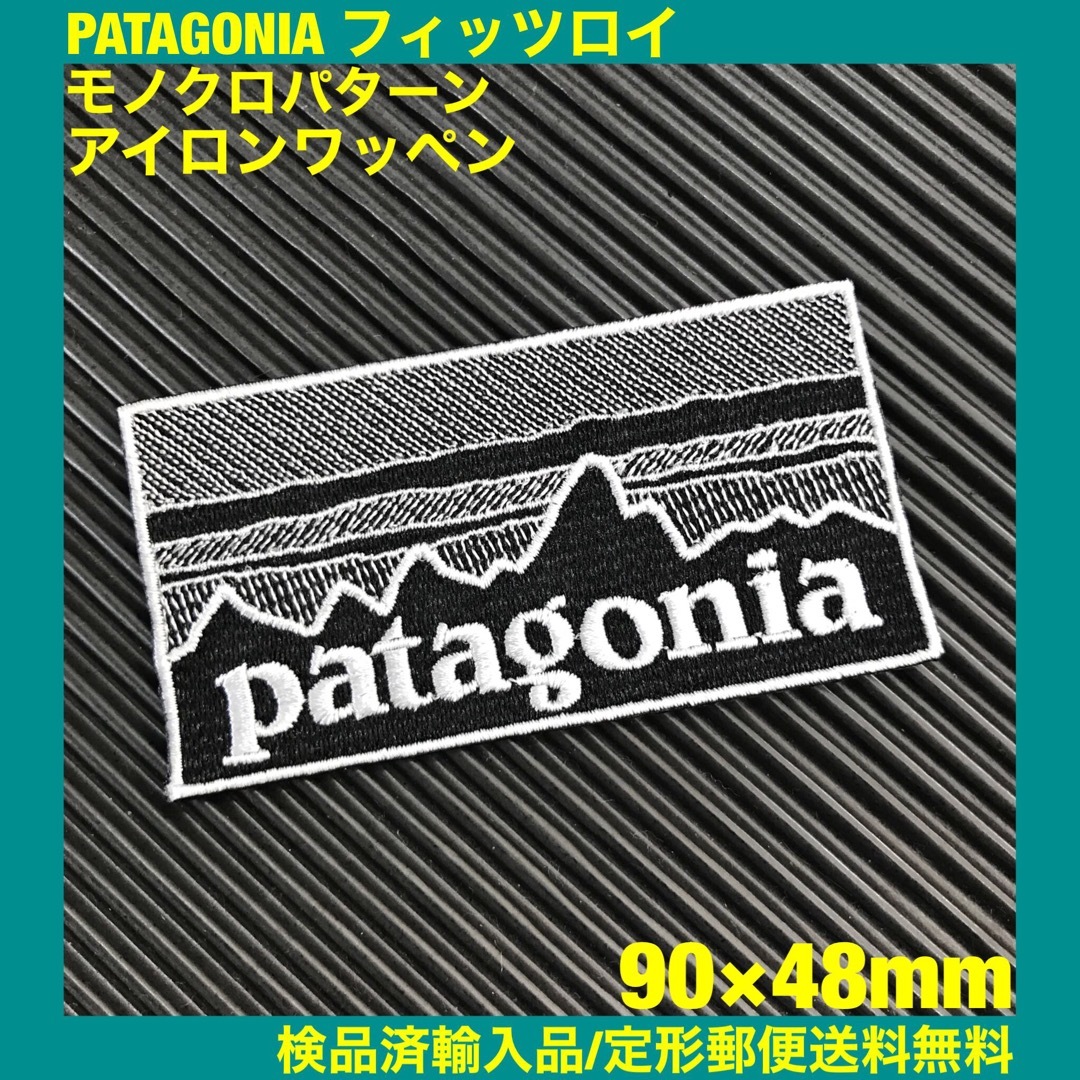 PATAGONIA フィッツロイ
モノクロパターン
アイロンワッペン

patagonia

90×48mm

検品済輸入品/定形郵便送料無料